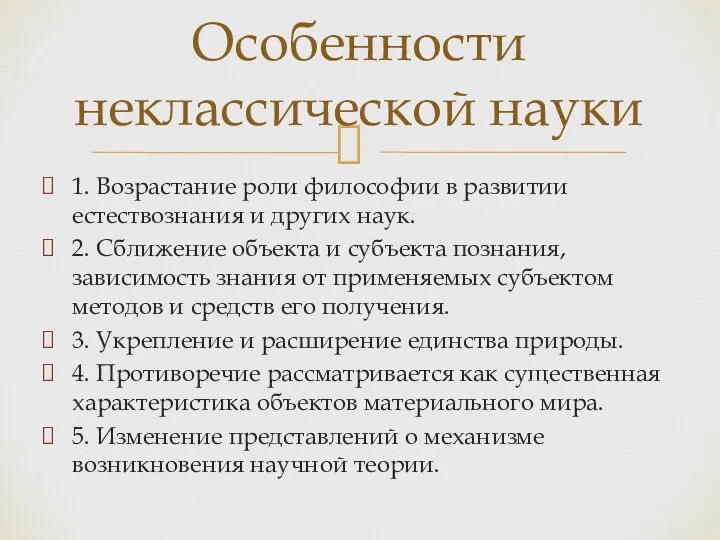 Особенности неклассической науки

1. Возрастание роли философии в развитии естествознания и других наук.

2. Сближение объекта и субъекта познания, зависимость знания от применяемых субъектом методов и средств его получения.

3. Укрепление и расширение единства природы.

4. Противоречие рассматривается как существенная характеристика объектов материального мира.

5. Изменение представлений о механизме возникновения научной теории.